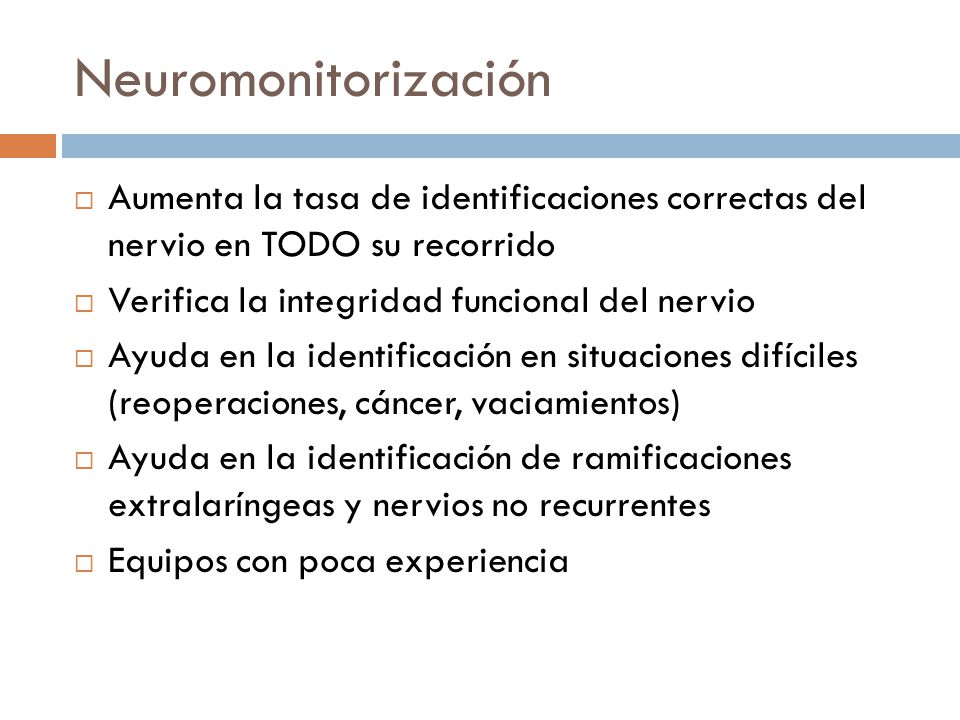 Neuromonitorización

□ Aumenta la tasa de identificaciones correctas del nervio en TODO su recorrido
□ Verifica la integridad funcional del nervio
□ Ayuda en la identificación en situaciones difíciles (reoperaciones, cáncer, vaciamientos)
□ Ayuda en la identificación de ramificaciones extralaríngeas y nervios no recurrentes
□ Equipos con poca experiencia